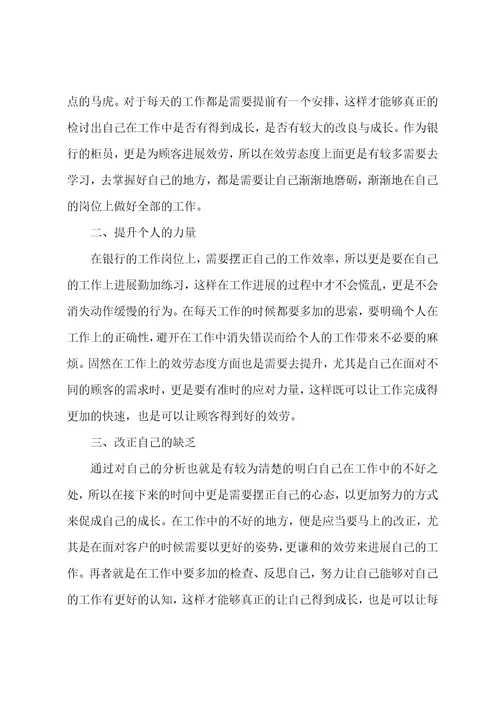 点的马虎。对于每天的工作都是需要提前有一个安排，这样才能够真正的检讨出自己在工作中是否有得到成长，是否有较大的改良与成长。作为银行的柜员，更是为顾客进展效劳，所以在效劳态度上面更是有较多需要去学习，去掌握好自己的地方，都是需要让自己渐渐地磨砺，渐渐地在自己的岗位上做好全部的工作。

二、提升个人的力量

在银行的工作岗位上，需要摆正自己的工作效率，所以更是要在自己的工作上进展勤加练习，这样在工作进展的过程中才不会慌乱，更是不会消失动作缓慢的行为。在每天工作的时候都要多加的思索，要明确个人在工作上的正确性，避开在工作中消失错误而给个人的工作带来不必要的麻烦。固然在工作上的效劳态度方面也是需要去提升，尤其是自己在面对不同的顾客的需求时，更是要有准时的应对力量，这样既可以让工作完成得更加的快速，也是可以让顾客得到好的效劳。

三、改正自己的缺乏

通过对自己的分析也就是有较为清楚的明白自己在工作中的不好之处，所以在接下来的时间中更是需要摆正自己的心态，以更加努力的方式来促成自己的成长。在工作中的不好的地方，便是应当要马上的改正，尤其是在面对客户的时候需要以更好的姿势，更谦和的效劳来进展自己的工作。再者就是在工作中要多加的检查、反思自己，努力让自己能够对自己的工作有更好的认知，这样才能够真正的让自己得到成长，也是可以让每